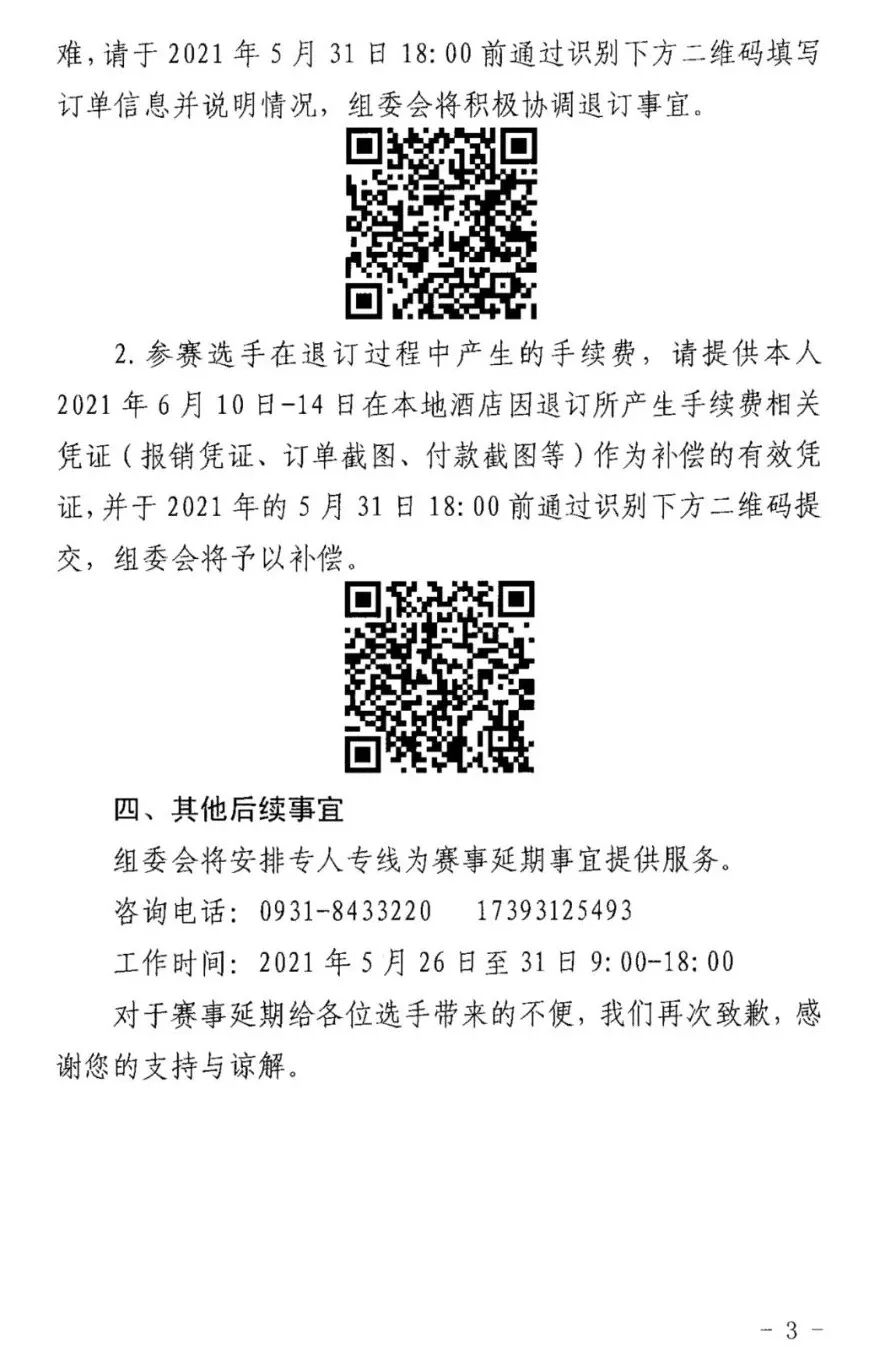 难，请于2021年5月31日18:00前通过识别下方二维码填写订单信息并说明情况，组委会将积极协调退订事宜。

2.参赛选手在退订过程中产生的手续费，请提供本人2021年6月10日-14日在本地酒店因退订所产生手续费相关凭证（报销凭证、订单截图、付款截图等）作为补偿的有效凭证，并于2021年的5月31日18:00前通过识别下方二维码提交，组委会将予以补偿。

四、其他后续事宜

组委会将安排专人专线为赛事延期事宜提供服务。

咨询电话：0931-8433220 17393125493

工作时间：2021年5月26日至31日9:00-18:00

对于赛事延期给各位选手带来的不便，我们再次致歉，感谢您的支持与谅解。

- 3 -